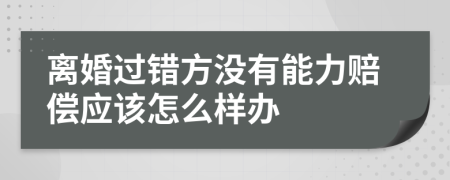 离婚过错方没有能力赔偿应该怎么样办